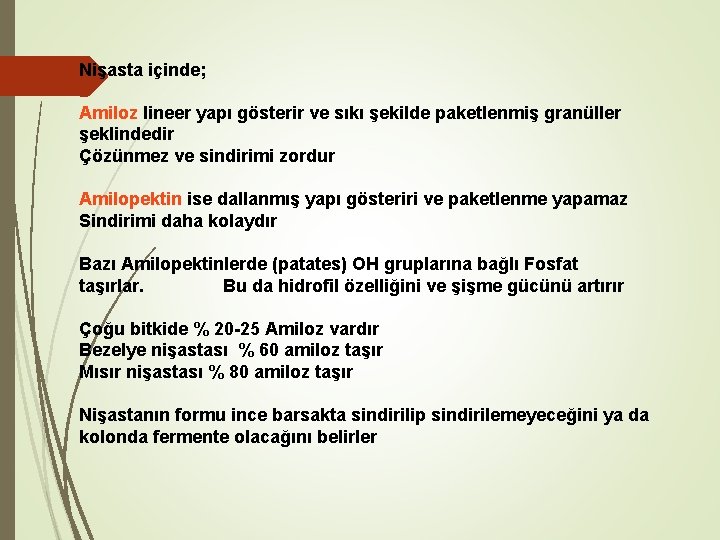 Nişasta içinde;

Amiloz lineer yapı gösterir ve sıkı şekilde paketlenmiş granüller şeklindedir
Çözünmez ve sindirimi zordur

Amilopektin ise dallanmış yapı gösteriri ve paketlenme yapamaz
Sindirimi daha kolaydır

Bazı Amilopektinlerde (patates) OH gruplarına bağlı Fosfat taşırlar. Bu da hidrofil özelliğini ve şişme gücünü artırır

Çoğu bitkide % 20-25 Amiloz vardır
Bezelye nişastası % 60 amiloz taşır
Mısır nişastası % 80 amiloz taşır

Nişastanın formu ince barsakta sindirilip sindirilemeyeceğini ya da kolonda fermente olacağını belirler